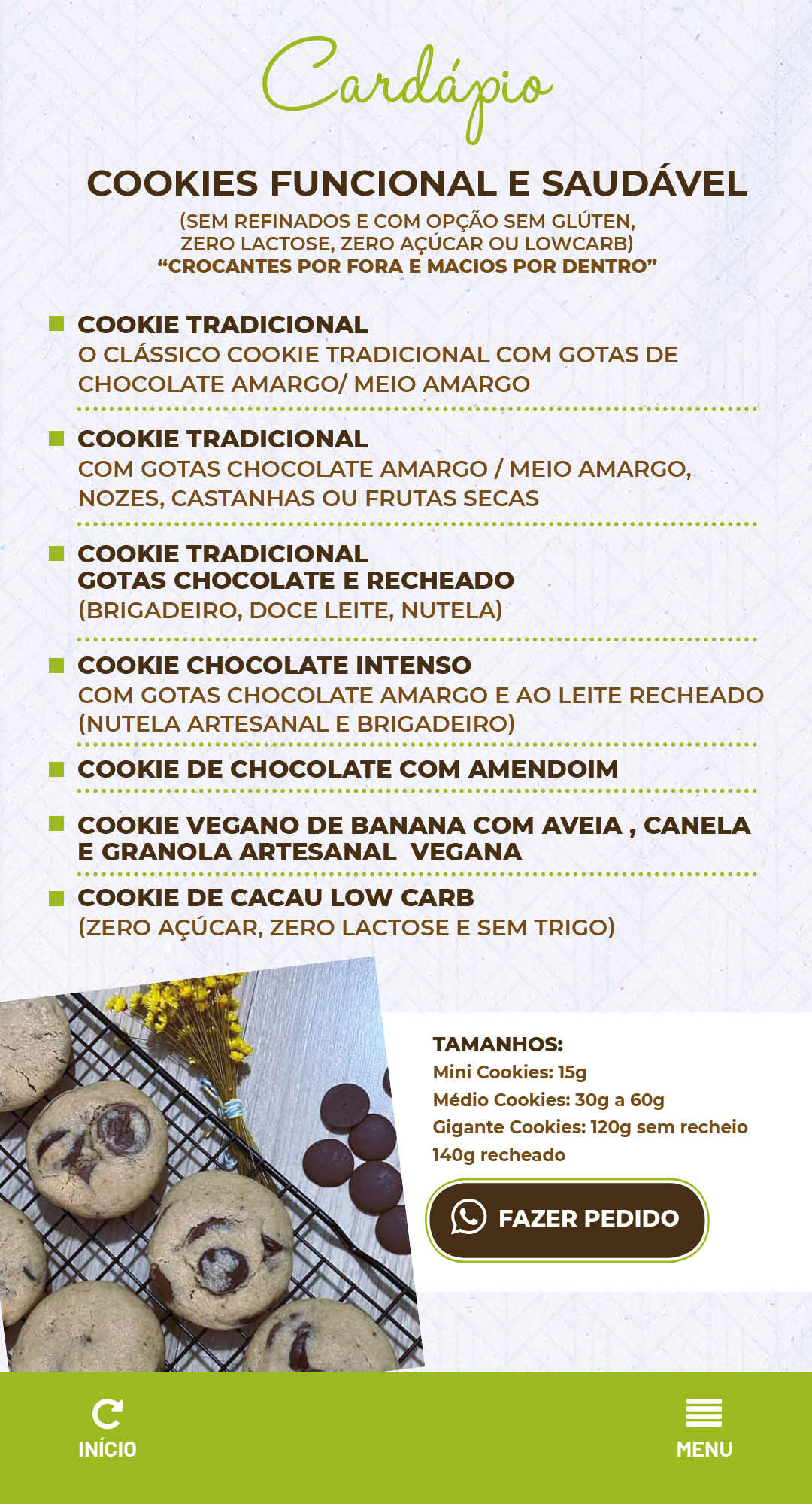 Cardápio

COOKIES FUNCIONAL E SAUDÁVEL

(SEM REFINADOS E COM OPÇÃO SEM GLÚTEN, ZERO LACTOSE, ZERO AÇÚCAR OU LOWCARB)
“CROCANTES POR FORA E MACIOS POR DENTRO”

COOKIE TRADICIONAL
O CLÁSSICO COOKIE TRADICIONAL COM GOTAS DE CHOCOLATE AMARGO/ MEIO AMARGO

COOKIE TRADICIONAL
COM GOTAS CHOCOLATE AMARGO / MEIO AMARGO, NOZES, CASTANHAS OU FRUTAS SECAS

COOKIE TRADICIONAL
GOTAS CHOCOLATE E RECHEADO
(BRIGADEIRO, DOCE LEITE, NUTELA)

COOKIE CHOCOLATE INTENSO
COM GOTAS CHOCOLATE AMARGO E AO LEITE RECHEADO (NUTELA ARTESANAL E BRIGADEIRO)

COOKIE DE CHOCOLATE COM AMENDOIM

COOKIE VEGANO DE BANANA COM AVEIA , CANELA E GRANOLA ARTESANAL VEGANA

COOKIE DE CACAU LOW CARB
(ZERO AÇÚCAR, ZERO LACTOSE E SEM TRIGO)

TAMANHOS:
Mini Cookies: 15g
Médio Cookies: 30g a 60g
Gigante Cookies: 120g sem recheio
140g recheado

FAZER PEDIDO

INÍCIO

MENU